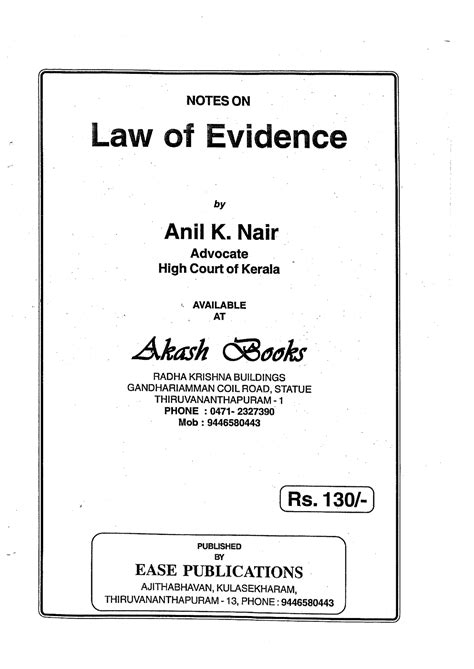 NOTES ON

Law of Evidence

by

Anil K. Nair

Advocate
High Court of Kerala

AVAILABLE
AT

Akash Books

RADHA KRISHNA BUILDINGS
GANDHARIAMMAN COIL ROAD, STATUE
THIRUVANANTHAPURAM - 1
PHONE : 0471- 2327390
Mob : 9446580443

Rs. 130/-

PUBLISHED
BY

EASE PUBLICATIONS

AJITHABHAVAN, KULASEKHARAM,
THIRUVANANTHAPURAM - 13, PHONE : 9446580443